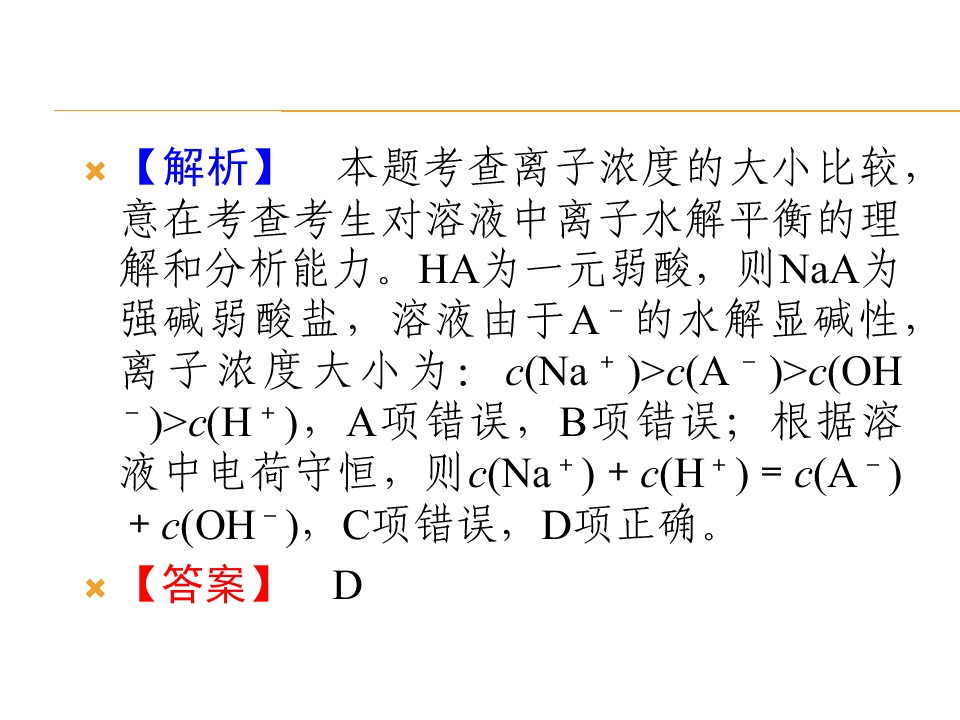 【解析】 本题考查离子浓度的大小比较，意在考查考生对溶液中离子水解平衡的理解和分析能力。HA为一元弱酸，则NaA为强碱弱酸盐，溶液由于$A^-$的水解显碱性，离子浓度大小为：$c(Na^+)>c(A^-)>c(OH^-)>c(H^+)$，A项错误，B项错误；根据溶液中电荷守恒，则$c(Na^+)+c(H^+)=c(A^-)+c(OH^-)$，C项错误，D项正确。

【答案】 D